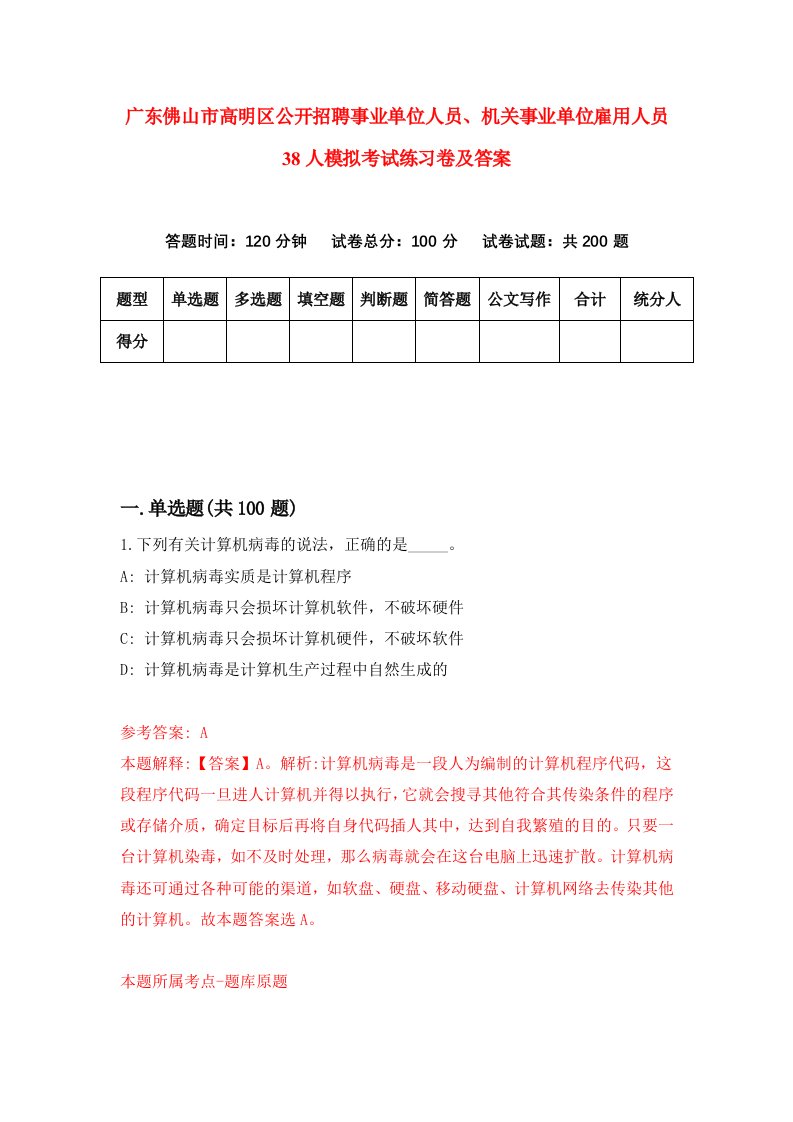 广东佛山市高明区公开招聘事业单位人员、机关事业单位雇用人员38人模拟考试练习卷及答案

答题时间：120分钟　试卷总分：100分　试卷试题：共200题

| 题型 | 单选题 | 多选题 | 填空题 | 判断题 | 简答题 | 公文写作 | 合计 | 统分人 |
|---|---|---|---|---|---|---|---|---|
| 得分 | | | | | | | | |

一.单选题(共100题)

1.下列有关计算机病毒的说法，正确的是_____。

A: 计算机病毒实质是计算机程序

B: 计算机病毒只会损坏计算机软件，不破坏硬件

C: 计算机病毒只会损坏计算机硬件，不破坏软件

D: 计算机病毒是计算机生产过程中自然生成的

参考答案: A

本题解释:【答案】A。解析:计算机病毒是一段人为编制的计算机程序代码，这段程序代码一旦进人计算机并得以执行，它就会搜寻其他符合其传染条件的程序或存储介质，确定目标后再将自身代码插人其中，达到自我繁殖的目的。只要一台计算机染毒，如不及时处理，那么病毒就会在这台电脑上迅速扩散。计算机病毒还可通过各种可能的渠道，如软盘、硬盘、移动硬盘、计算机网络去传染其他的计算机。故本题答案选A。

本题所属考点-题库原题